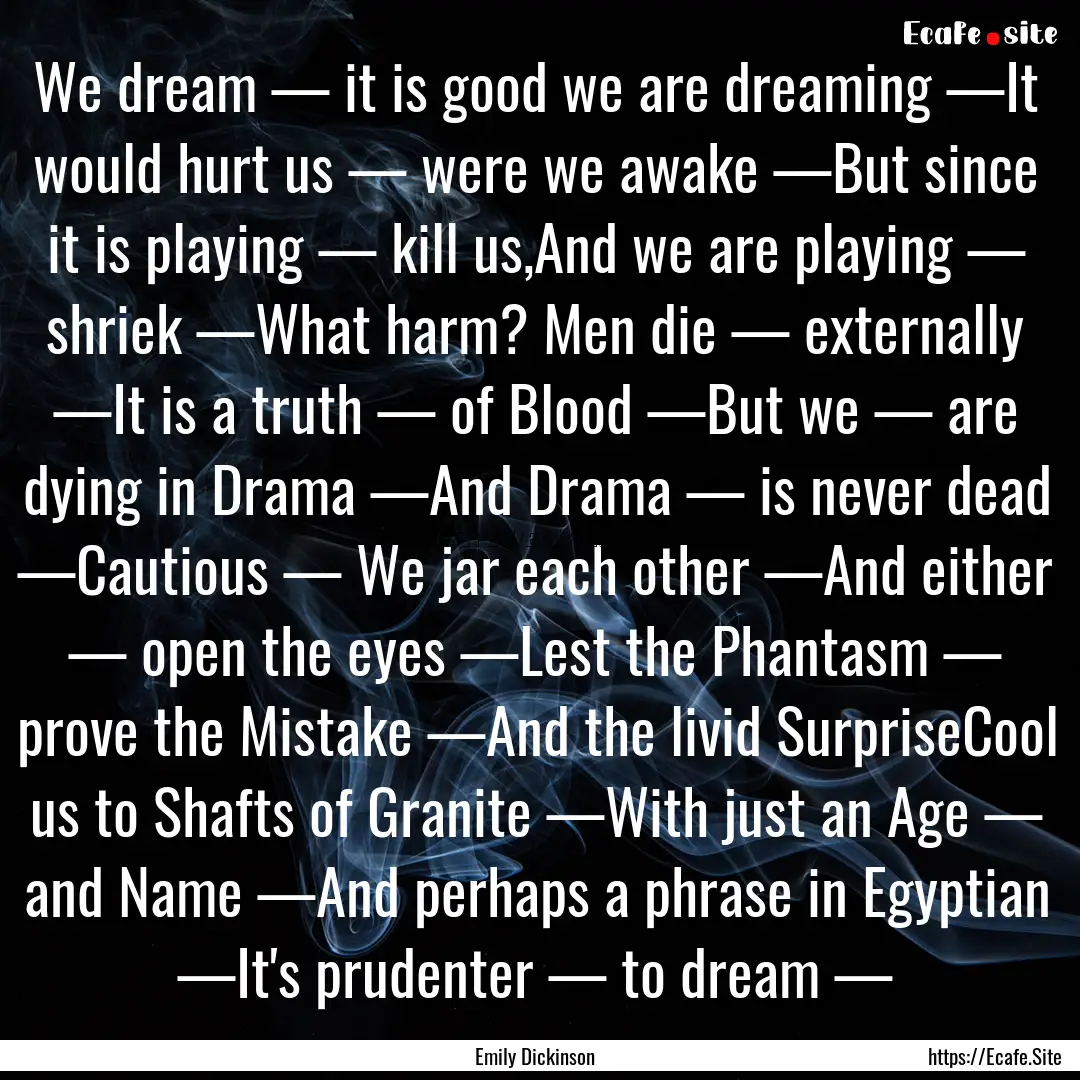 Ecafe.site

We dream — it is good we are dreaming —It would hurt us — were we awake —But since it is playing — kill us,And we are playing — shriek —What harm? Men die — externally —It is a truth — of Blood —But we — are dying in Drama —And Drama — is never dead —Cautious — We jar each other —And either — open the eyes —Lest the Phantasm — prove the Mistake —And the livid SurpriseCool us to Shafts of Granite —With just an Age — and Name —And perhaps a phrase in Egyptian —It's prudenter — to dream —

Emily Dickinson

https://Ecafe.Site